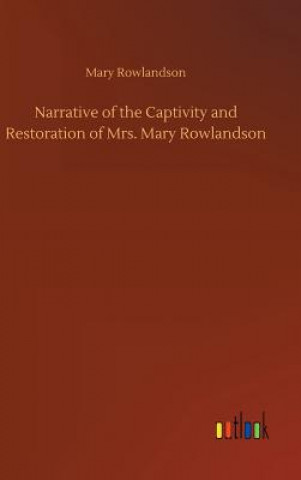 Mary Rowlandson

Narrative of the Captivity and Restoration of Mrs. Mary Rowlandson

outlook